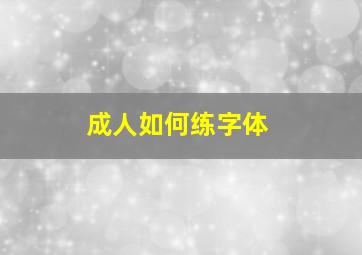 成人如何练字体